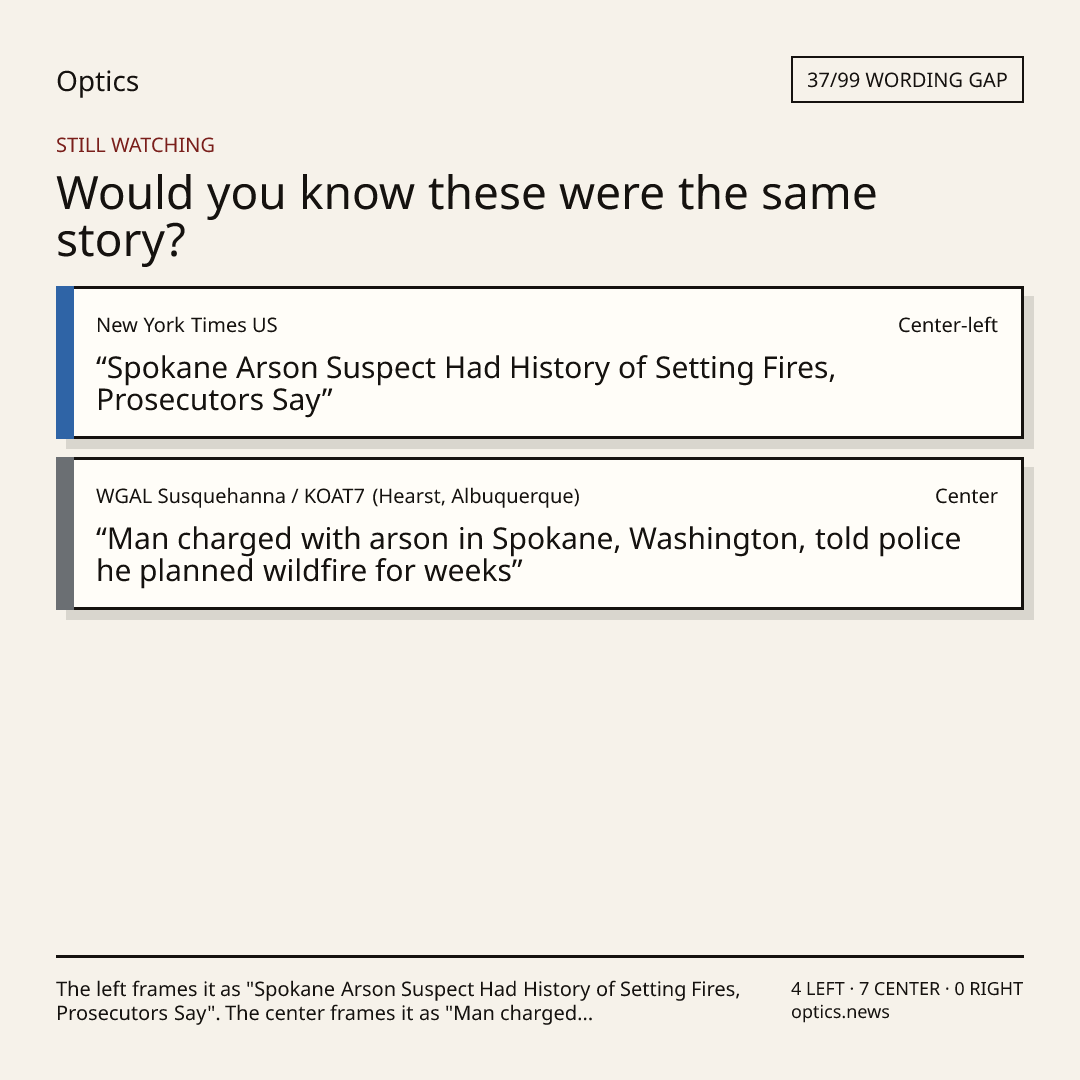 Optics

37/99 WORDING GAP

STILL WATCHING

Would you know these were the same story?

New York Times US

Center-left

"Spokane Arson Suspect Had History of Setting Fires, Prosecutors Say"

WGAL Susquehanna / KOAT7 (Hearst, Albuquerque)

Center

"Man charged with arson in Spokane, Washington, told police he planned wildfire for weeks"

The left frames it as "Spokane Arson Suspect Had History of Setting Fires, Prosecutors Say". The center frames it as "Man charged...

4 LEFT · 7 CENTER · 0 RIGHT
optics.news